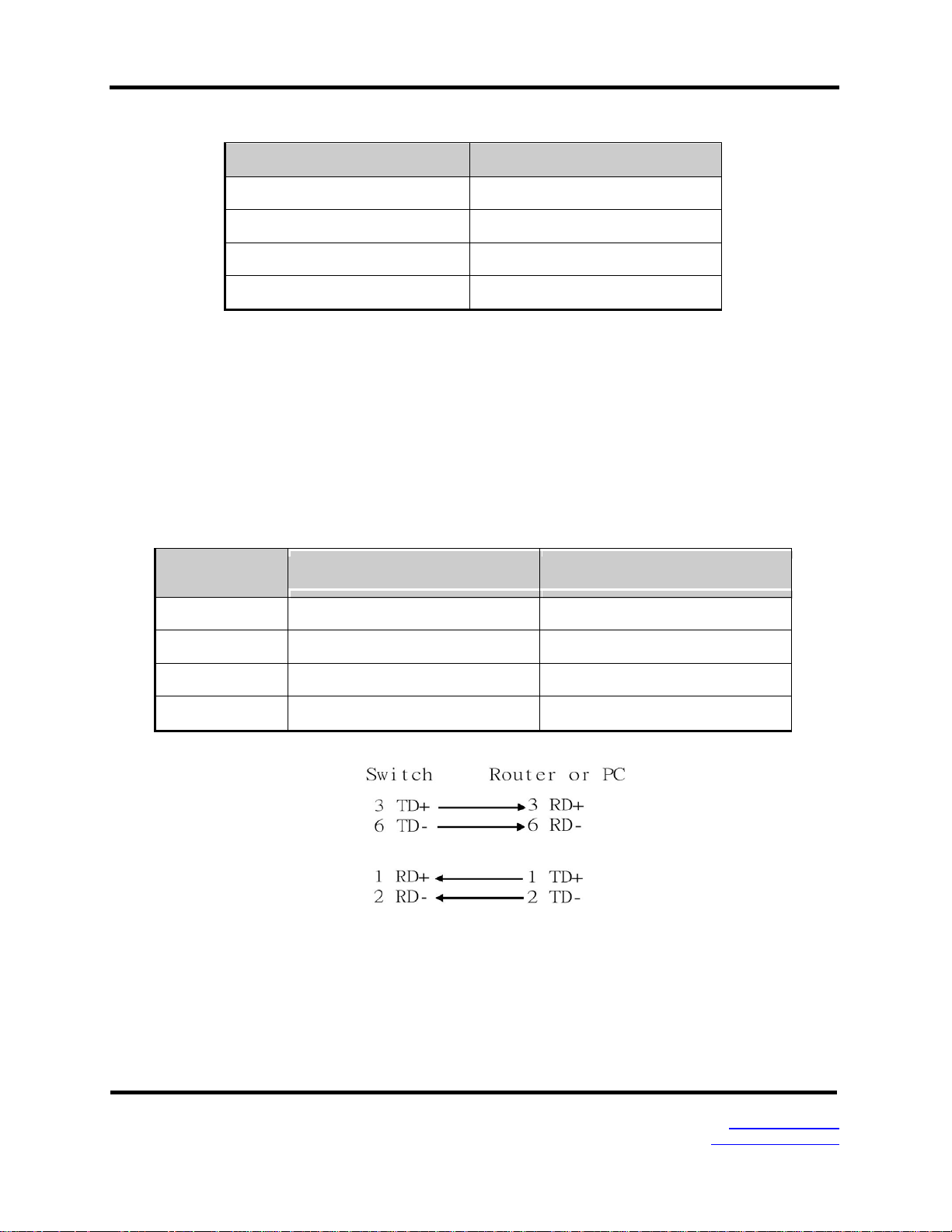 Switch Router or PC

3 TD+ 3 RD+
6 TD- 6 RD-

1 RD+ 1 TD+
2 RD- 2 TD-